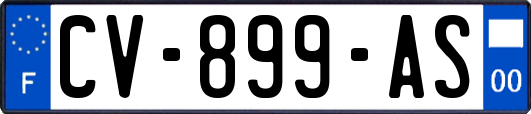 F
CV-899-AS
00